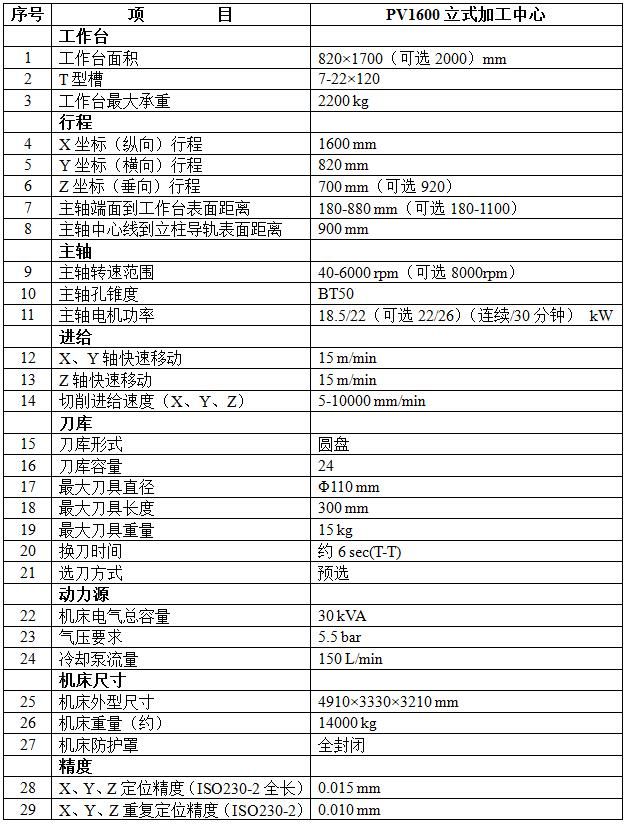 | 序号 | 项　　目 | PV1600 立式加工中心 |
|---|---|---|
| | 工作台 | |
| 1 | 工作台面积 | 820×1700（可选 2000）mm |
| 2 | T 型槽 | 7-22×120 |
| 3 | 工作台最大承重 | 2200 kg |
| | 行程 | |
| 4 | X 坐标（纵向）行程 | 1600 mm |
| 5 | Y 坐标（横向）行程 | 820 mm |
| 6 | Z 坐标（垂向）行程 | 700 mm（可选 920） |
| 7 | 主轴端面到工作台表面距离 | 180-880 mm（可选 180-1100） |
| 8 | 主轴中心线到立柱导轨表面距离 | 900 mm |
| | 主轴 | |
| 9 | 主轴转速范围 | 40-6000 rpm（可选 8000rpm） |
| 10 | 主轴孔锥度 | BT50 |
| 11 | 主轴电机功率 | 18.5/22（可选 22/26）（连续/30 分钟） kW |
| | 进给 | |
| 12 | X、Y 轴快速移动 | 15 m/min |
| 13 | Z 轴快速移动 | 15 m/min |
| 14 | 切削进给速度（X、Y、Z） | 5-10000 mm/min |
| | 刀库 | |
| 15 | 刀库形式 | 圆盘 |
| 16 | 刀库容量 | 24 |
| 17 | 最大刀具直径 | Φ110 mm |
| 18 | 最大刀具长度 | 300 mm |
| 19 | 最大刀具重量 | 15 kg |
| 20 | 换刀时间 | 约 6 sec(T-T) |
| 21 | 选刀方式 | 预选 |
| | 动力源 | |
| 22 | 机床电气总容量 | 30 kVA |
| 23 | 气压要求 | 5.5 bar |
| 24 | 冷却泵流量 | 150 L/min |
| | 机床尺寸 | |
| 25 | 机床外型尺寸 | 4910×3330×3210 mm |
| 26 | 机床重量（约） | 14000 kg |
| 27 | 机床防护罩 | 全封闭 |
| | 精度 | |
| 28 | X、Y、Z 定位精度（ISO230-2 全长） | 0.015 mm |
| 29 | X、Y、Z 重复定位精度（ISO230-2） | 0.010 mm |